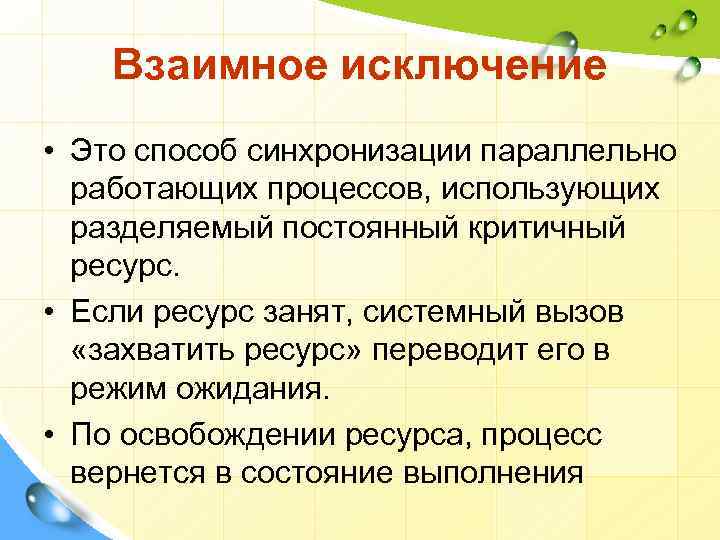 Взаимное исключение

• Это способ синхронизации параллельно работающих процессов, использующих разделяемый постоянный критичный ресурс.

• Если ресурс занят, системный вызов «захватить ресурс» переводит его в режим ожидания.

• По освобождении ресурса, процесс вернется в состояние выполнения